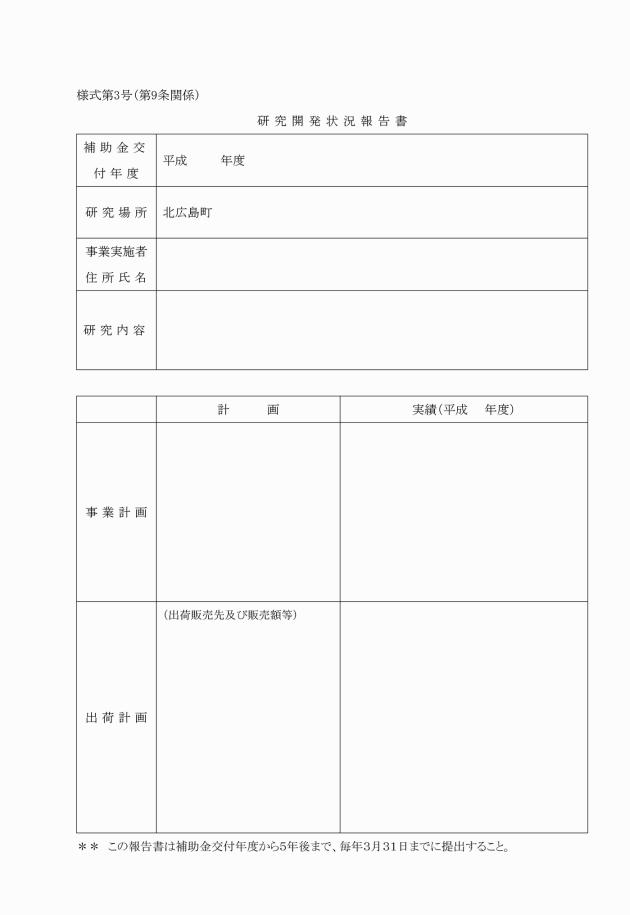 様式第3号（第9条関係）

研究開発状況報告書

| 補助金交付年度 | 平成　　年度 |
|---|---|
| 研究場所 | 北広島町 |
| 事業実施者住所氏名 | |
| 研究内容 | |

| | 計　　画 | 実績（平成　　年度） |
|---|---|---|
| 事業計画 | | |
| 出荷計画 | （出荷販売先及び販売額等） | |

＊＊　この報告書は補助金交付年度から5年後まで、毎年3月31日までに提出すること。